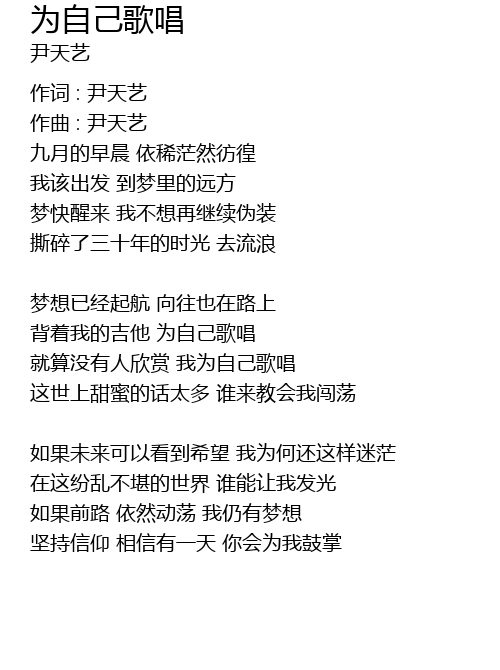 为自己歌唱
尹天艺

作词 : 尹天艺
作曲 : 尹天艺
九月的早晨 依稀茫然彷徨
我该出发 到梦里的远方
梦快醒来 我不想再继续伪装
撕碎了三十年的时光 去流浪

梦想已经起航 向往也在路上
背着我的吉他 为自己歌唱
就算没有人欣赏 我为自己歌唱
这世上甜蜜的话太多 谁来教会我闯荡

如果未来可以看到希望 我为何还这样迷茫
在这纷乱不堪的世界 谁能让我发光
如果前路 依然动荡 我仍有梦想
坚持信仰 相信有一天 你会为我鼓掌